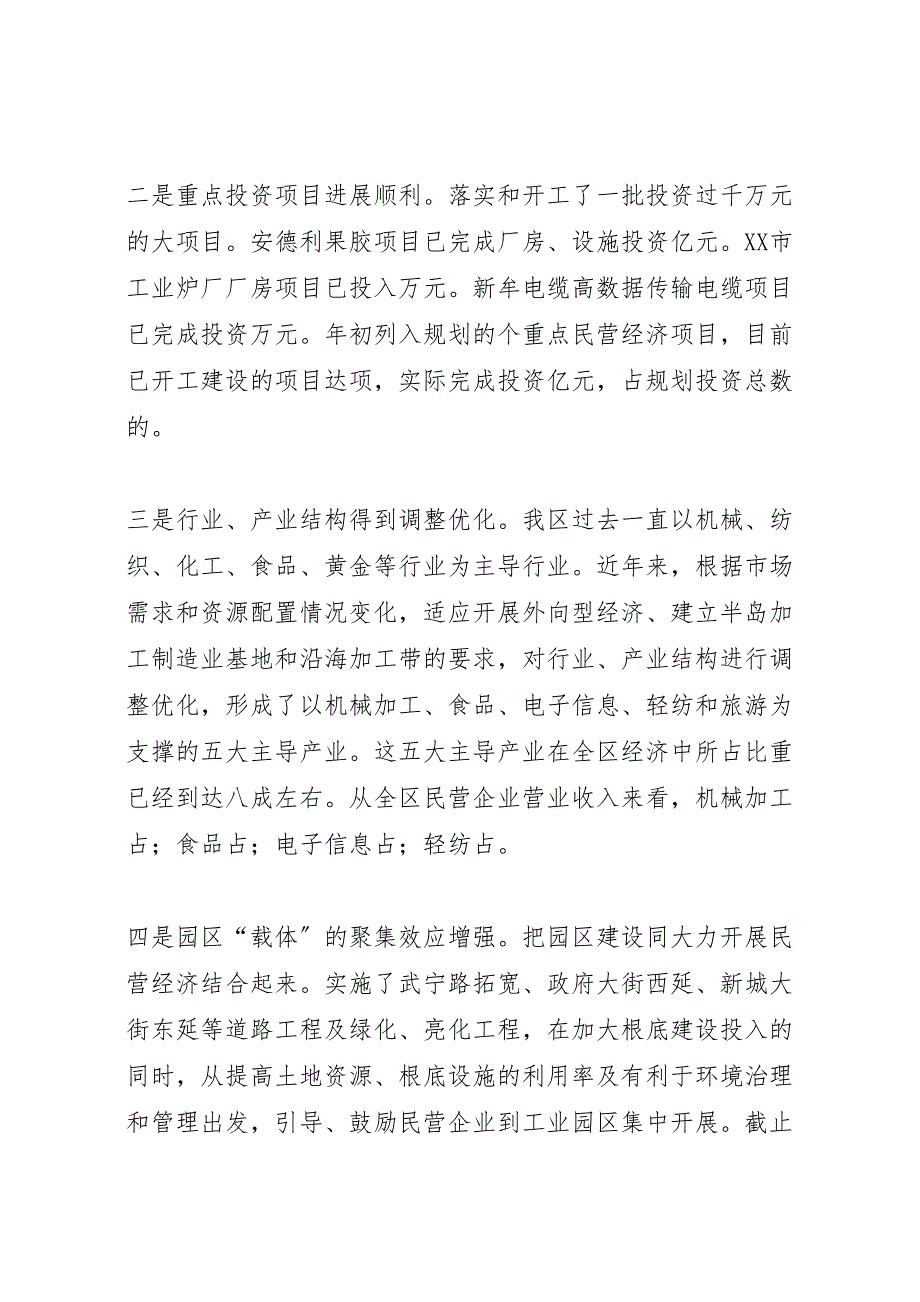 二是重点投资项目进展顺利。落实和开工了一批投资过千万元的大项目。安德利果胶项目已完成厂房、设施投资亿元。XX市工业炉厂厂房项目已投入万元。新牟电缆高数据传输电缆项目已完成投资万元。年初列入规划的个重点民营经济项目，目前已开工建设的项目达项，实际完成投资亿元，占规划投资总数的。

三是行业、产业结构得到调整优化。我区过去一直以机械、纺织、化工、食品、黄金等行业为主导行业。近年来，根据市场需求和资源配置情况变化，适应开展外向型经济、建立半岛加工制造业基地和沿海加工带的要求，对行业、产业结构进行调整优化，形成了以机械加工、食品、电子信息、轻纺和旅游为支撑的五大主导产业。这五大主导产业在全区经济中所占比重已经到达八成左右。从全区民营企业营业收入来看，机械加工占；食品占；电子信息占；轻纺占。

四是园区“载体”的聚集效应增强。把园区建设同大力开展民营经济结合起来。实施了武宁路拓宽、政府大街西延、新城大街东延等道路工程及绿化、亮化工程，在加大根底建设投入的同时，从提高土地资源、根底设施的利用率及有利于环境治理和管理出发，引导、鼓励民营企业到工业园区集中开展。截止